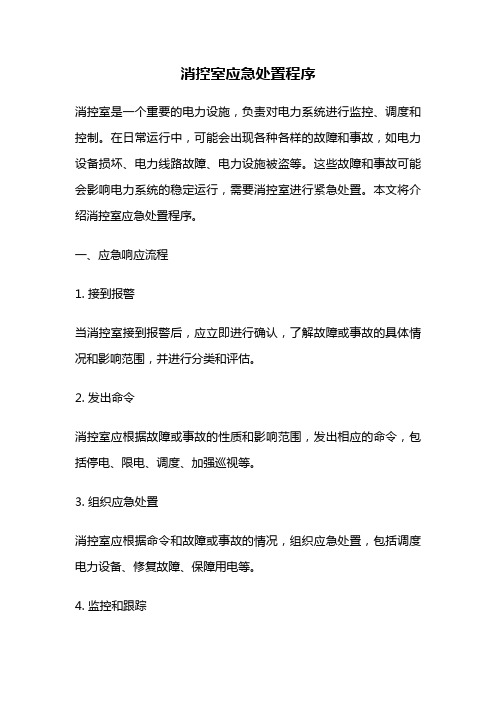 消控室应急处置程序

消控室是一个重要的电力设施，负责对电力系统进行监控、调度和控制。在日常运行中，可能会出现各种各样的故障和事故，如电力设备损坏、电力线路故障、电力设施被盗等。这些故障和事故可能会影响电力系统的稳定运行，需要消控室进行紧急处置。本文将介绍消控室应急处置程序。

一、应急响应流程

1. 接到报警

当消控室接到报警后，应立即进行确认，了解故障或事故的具体情况和影响范围，并进行分类和评估。

2. 发出命令

消控室应根据故障或事故的性质和影响范围，发出相应的命令，包括停电、限电、调度、加强巡视等。

3. 组织应急处置

消控室应根据命令和故障或事故的情况，组织应急处置，包括调度电力设备、修复故障、保障用电等。

4. 监控和跟踪